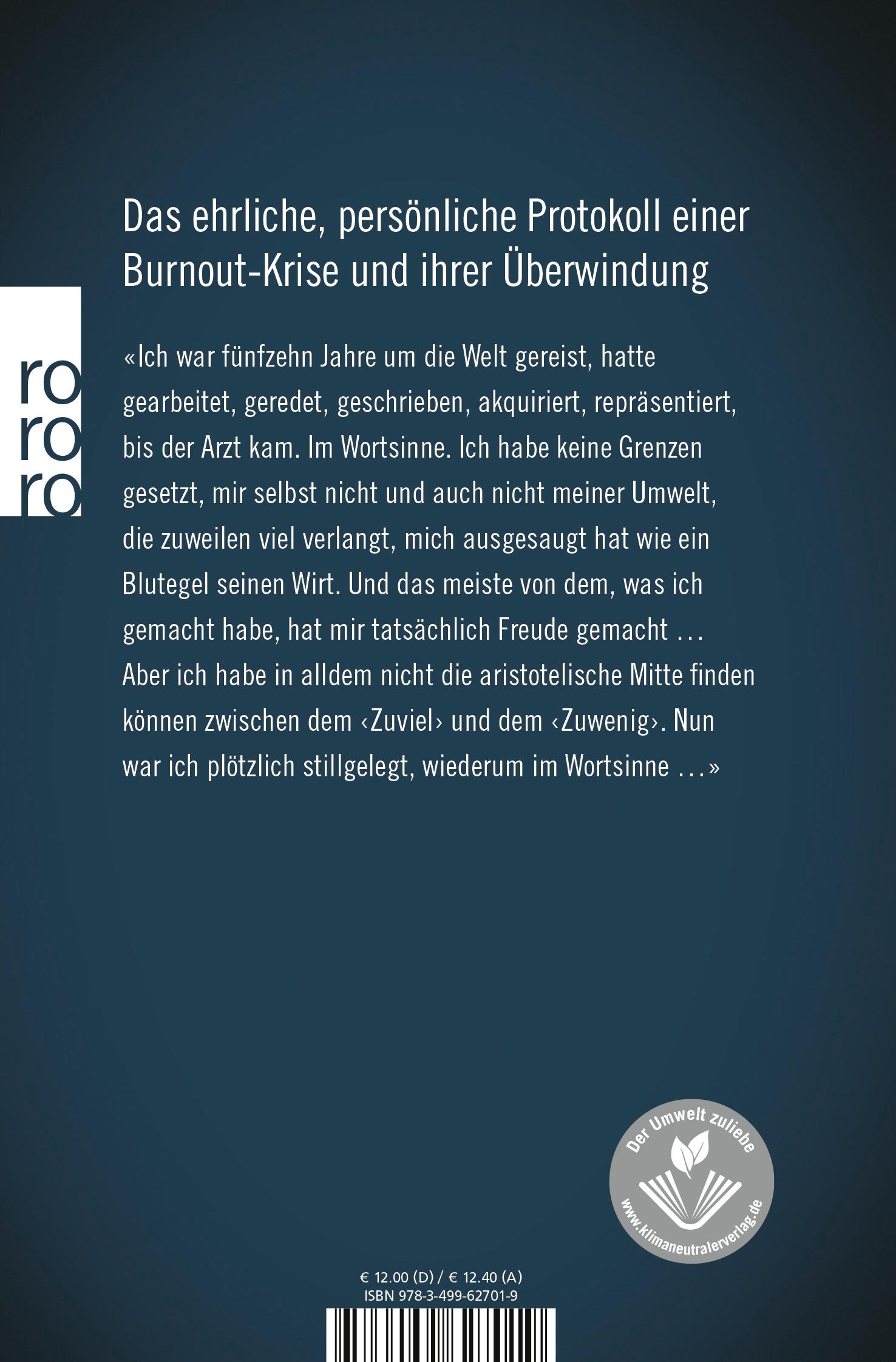 Das ehrliche, persönliche Protokoll einer Burnout-Krise und ihrer Überwindung

ro
ro
ro

«Ich war fünfzehn Jahre um die Welt gereist, hatte gearbeitet, geredet, geschrieben, akquiriert, repräsentiert, bis der Arzt kam. Im Wortsinne. Ich habe keine Grenzen gesetzt, mir selbst nicht und auch nicht meiner Umwelt, die zuweilen viel verlangt, mich ausgesaugt hat wie ein Blutegel seinen Wirt. Und das meiste von dem, was ich gemacht habe, hat mir tatsächlich Freude gemacht … Aber ich habe in alldem nicht die aristotelische Mitte finden können zwischen dem ‹Zuviel› und dem ‹Zuwenig›. Nun war ich plötzlich stillgelegt, wiederum im Wortsinne …»

Der Umwelt zuliebe
www.klimaneutralerverlag.de

€ 12.00 (D) / € 12.40 (A)
ISBN 978-3-499-62701-9